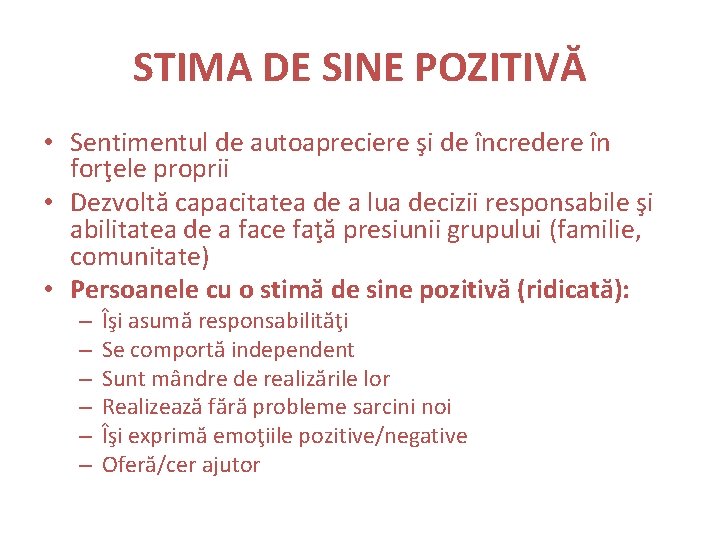 STIMA DE SINE POZITIVĂ

• Sentimentul de autoapreciere şi de încredere în forţele proprii
• Dezvoltă capacitatea de a lua decizii responsabile şi abilitatea de a face faţă presiunii grupului (familie, comunitate)
• Persoanele cu o stimă de sine pozitivă (ridicată):
– Îşi asumă responsabilităţi
– Se comportă independent
– Sunt mândre de realizările lor
– Realizează fără probleme sarcini noi
– Îşi exprimă emoţiile pozitive/negative
– Oferă/cer ajutor